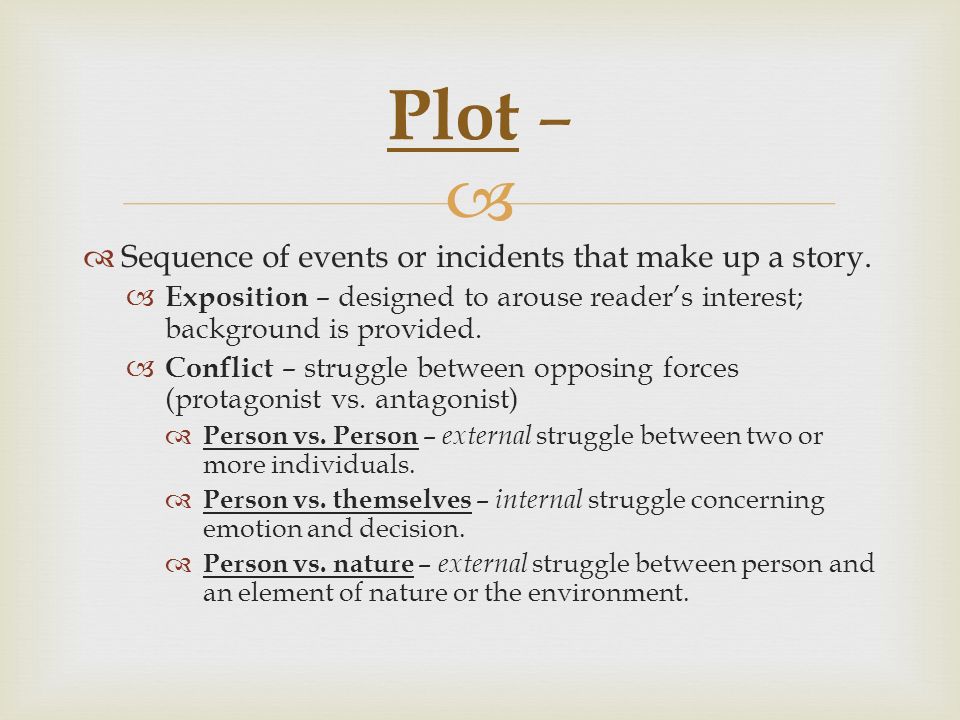 Plot –

Sequence of events or incidents that make up a story.

Exposition – designed to arouse reader's interest; background is provided.

Conflict – struggle between opposing forces (protagonist vs. antagonist)

Person vs. Person – external struggle between two or more individuals.

Person vs. themselves – internal struggle concerning emotion and decision.

Person vs. nature – external struggle between person and an element of nature or the environment.